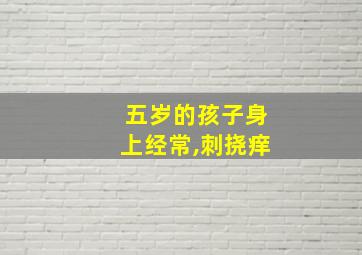 五岁的孩子身上经常,刺挠痒